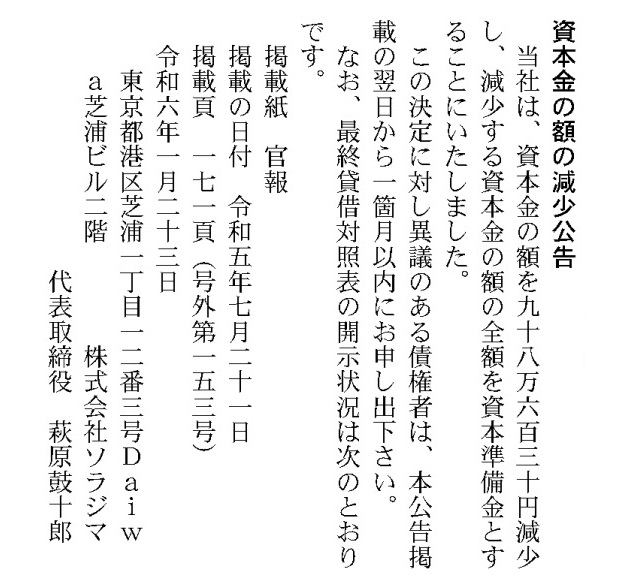 資本金の額の減少公告

当社は、資本金の額を九十八万六百三十円減少し、減少する資本金の額の全額を資本準備金とすることにいたしました。

この決定に対し異議のある債権者は、本公告掲載の翌日から一箇月以内にお申し出下さい。

なお、最終貸借対照表の開示状況は次のとおりです。

掲載紙　官報
掲載の日付　令和五年七月二十一日
掲載頁　一七一頁（号外第一五三号）

令和六年一月二十三日

東京都港区芝浦一丁目一二番三号Ｄａｉｗａ芝浦ビル二階
株式会社ソラジマ
代表取締役　萩原鼓十郎